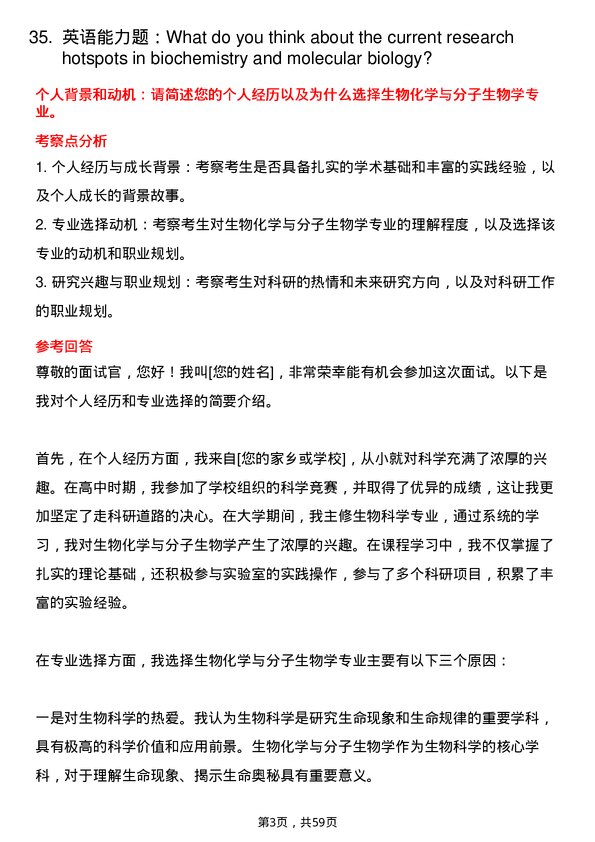 35. 英语能力题：What do you think about the current research hotspots in biochemistry and molecular biology?

个人背景和动机：请简述您的个人经历以及为什么选择生物化学与分子生物学专业。

考察点分析

1. 个人经历与成长背景：考察考生是否具备扎实的学术基础和丰富的实践经验，以及个人成长的背景故事。

2. 专业选择动机：考察考生对生物化学与分子生物学专业的理解程度，以及选择该专业的动机和职业规划。

3. 研究兴趣与职业规划：考察考生对科研的热情和未来研究方向，以及对科研工作的职业规划。

参考回答

尊敬的面试官，您好！我叫[您的姓名]，非常荣幸能有机会参加这次面试。以下是我对个人经历和专业选择的简要介绍。

首先，在个人经历方面，我来自[您的家乡或学校]，从小就对科学充满了浓厚的兴趣。在高中时期，我参加了学校组织的科学竞赛，并取得了优异的成绩，这让我更加坚定了走科研道路的决心。在大学期间，我主修生物科学专业，通过系统的学习，我对生物化学与分子生物学产生了浓厚的兴趣。在课程学习中，我不仅掌握了扎实的理论基础，还积极参与实验室的实践操作，参与了多个科研项目，积累了丰富的实验经验。

在专业选择方面，我选择生物化学与分子生物学专业主要有以下三个原因：

一是对生物科学的热爱。我认为生物科学是研究生命现象和生命规律的重要学科，具有极高的科学价值和应用前景。生物化学与分子生物学作为生物科学的核心学科，对于理解生命现象、揭示生命奥秘具有重要意义。

第3页，共59页